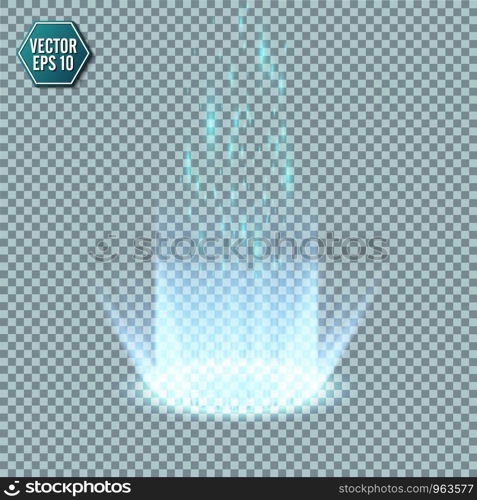 VECTOR EPS 10

stockphotos

stockphotos

stockphotos.com/963577